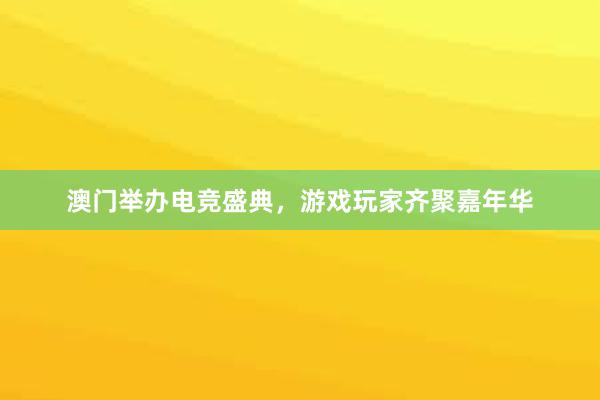 澳门举办电竞盛典，游戏玩家齐聚嘉年华